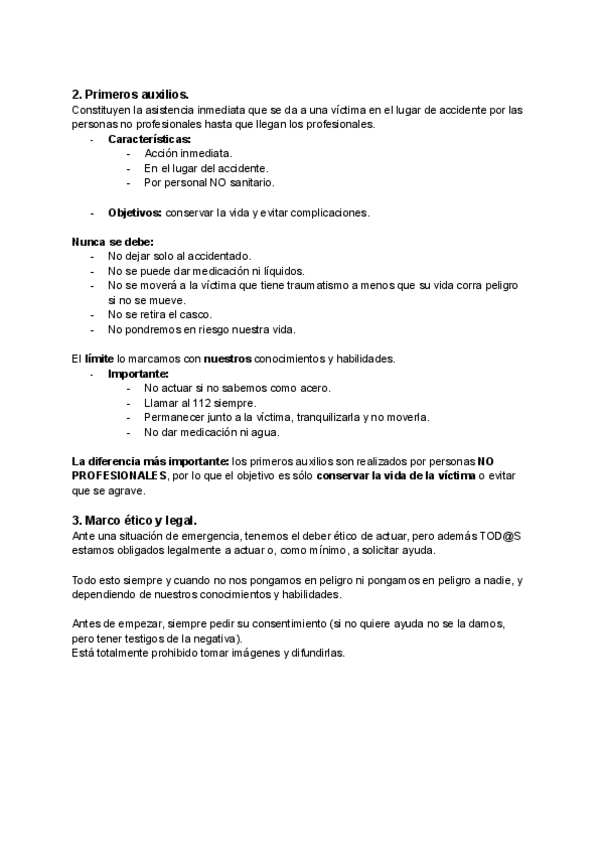 2. Primeros auxilios.
Constituyen la asistencia inmediata que se da a una víctima en el lugar de accidente por las personas no profesionales hasta que llegan los profesionales.
- Características:
  - Acción inmediata.
  - En el lugar del accidente.
  - Por personal NO sanitario.

- Objetivos: conservar la vida y evitar complicaciones.

Nunca se debe:
- No dejar solo al accidentado.
- No se puede dar medicación ni líquidos.
- No se moverá a la víctima que tiene traumatismo a menos que su vida corra peligro si no se mueve.
- No se retira el casco.
- No pondremos en riesgo nuestra vida.

El límite lo marcamos con nuestros conocimientos y habilidades.
- Importante:
  - No actuar si no sabemos como acero.
  - Llamar al 112 siempre.
  - Permanecer junto a la víctima, tranquilizarla y no moverla.
  - No dar medicación ni agua.

La diferencia más importante: los primeros auxilios son realizados por personas NO PROFESIONALES, por lo que el objetivo es sólo conservar la vida de la víctima o evitar que se agrave.

3. Marco ético y legal.
Ante una situación de emergencia, tenemos el deber ético de actuar, pero además TOD@S estamos obligados legalmente a actuar o, como mínimo, a solicitar ayuda.

Todo esto siempre y cuando no nos pongamos en peligro ni pongamos en peligro a nadie, y dependiendo de nuestros conocimientos y habilidades.

Antes de empezar, siempre pedir su consentimiento (si no quiere ayuda no se la damos, pero tener testigos de la negativa).
Está totalmente prohibido tomar imágenes y difundirlas.